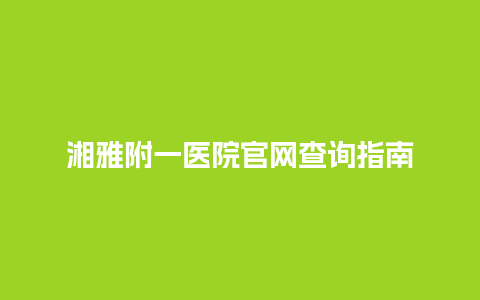 湘雅附一医院官网查询指南